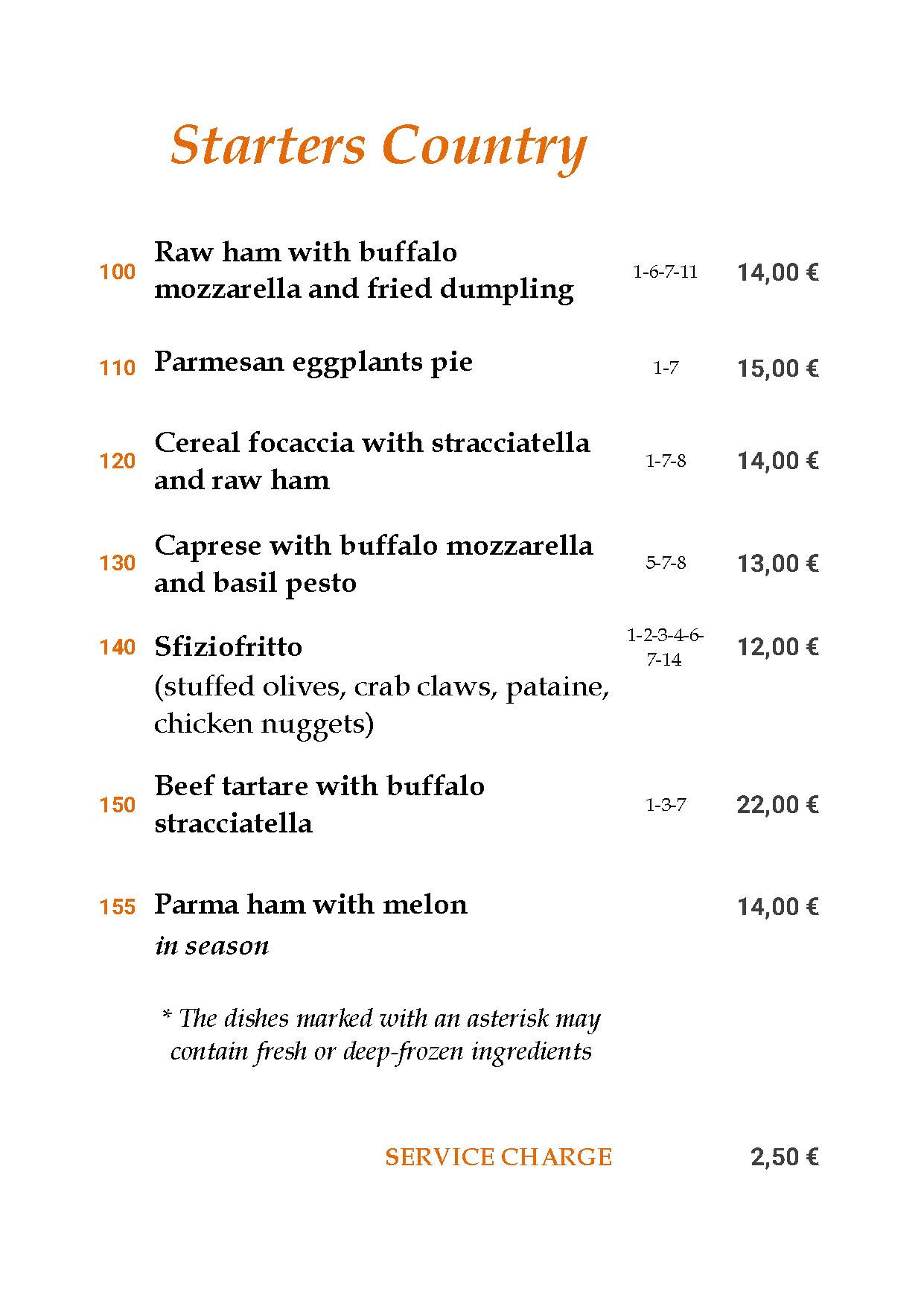 Starters Country

100 Raw ham with buffalo mozzarella and fried dumpling 1-6-7-11 14,00 €

110 Parmesan eggplants pie 1-7 15,00 €

120 Cereal focaccia with stracciatella and raw ham 1-7-8 14,00 €

130 Caprese with buffalo mozzarella and basil pesto 5-7-8 13,00 €

140 Sfiziofritto 1-2-3-4-6-7-14 12,00 €
(stuffed olives, crab claws, pataine, chicken nuggets)

150 Beef tartare with buffalo stracciatella 1-3-7 22,00 €

155 Parma ham with melon 14,00 €
in season

* The dishes marked with an asterisk may contain fresh or deep-frozen ingredients

SERVICE CHARGE 2,50 €